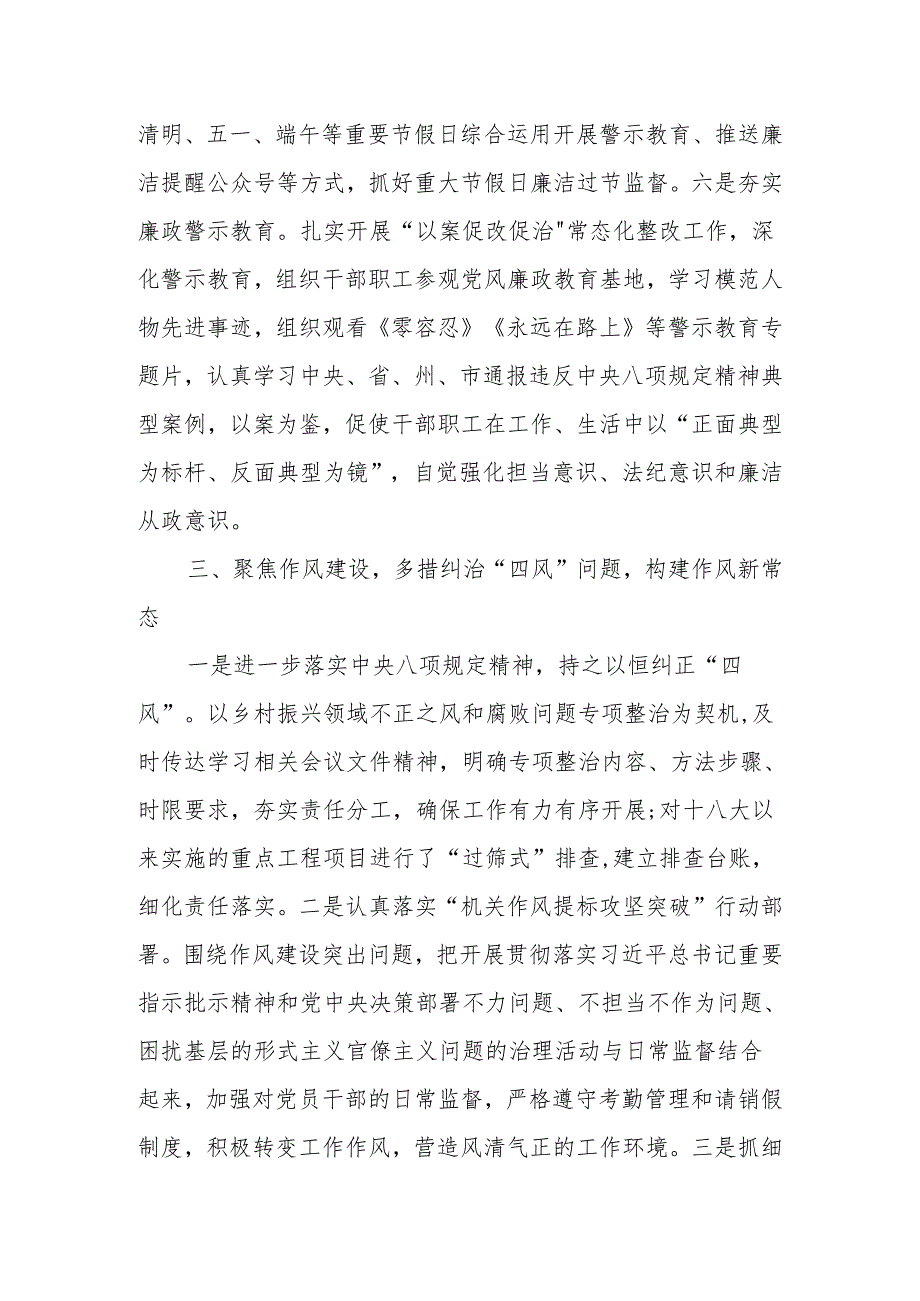 清明、五一、端午等重要节假日综合运用开展警示教育、推送廉洁提醒公众号等方式，抓好重大节假日廉洁过节监督。六是夯实廉政警示教育。扎实开展“以案促改促治"常态化整改工作，深化警示教育，组织干部职工参观党风廉政教育基地，学习模范人物先进事迹，组织观看《零容忍》《永远在路上》等警示教育专题片，认真学习中央、省、州、市通报违反中央八项规定精神典型案例，以案为鉴，促使干部职工在工作、生活中以“正面典型为标杆、反面典型为镜”，自觉强化担当意识、法纪意识和廉洁从政意识。

三、聚焦作风建设，多措纠治“四风”问题，构建作风新常态

一是进一步落实中央八项规定精神，持之以恒纠正“四风”。以乡村振兴领域不正之风和腐败问题专项整治为契机,及时传达学习相关会议文件精神，明确专项整治内容、方法步骤、时限要求，夯实责任分工，确保工作有力有序开展;对十八大以来实施的重点工程项目进行了“过筛式”排查,建立排查台账，细化责任落实。二是认真落实“机关作风提标攻坚突破”行动部署。围绕作风建设突出问题，把开展贯彻落实习近平总书记重要指示批示精神和党中央决策部署不力问题、不担当不作为问题、困扰基层的形式主义官僚主义问题的治理活动与日常监督结合起来，加强对党员干部的日常监督，严格遵守考勤管理和请销假制度，积极转变工作作风，营造风清气正的工作环境。三是抓细